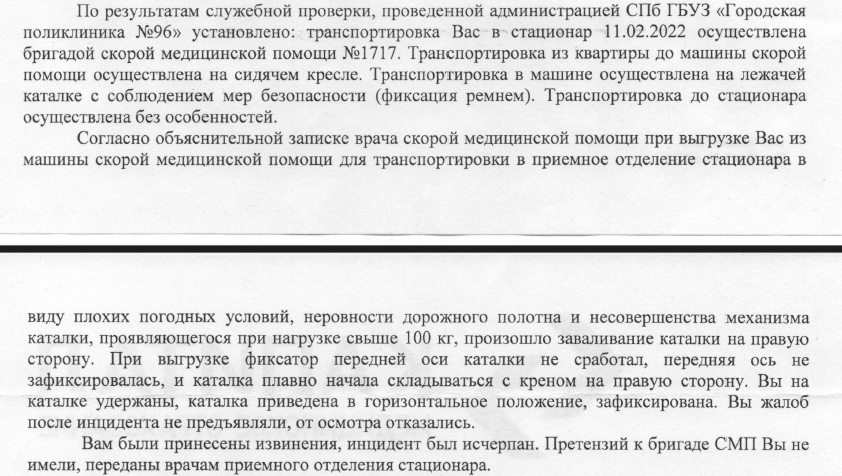 По результатам служебной проверки, проведенной администрацией СПб ГБУЗ «Городская поликлиника №96» установлено: транспортировка Вас в стационар 11.02.2022 осуществлена бригадой скорой медицинской помощи №1717. Транспортировка из квартиры до машины скорой помощи осуществлена на сидячем кресле. Транспортировка в машине осуществлена на лежачей каталке с соблюдением мер безопасности (фиксация ремнем). Транспортировка до стационара осуществлена без особенностей.

Согласно объяснительной записке врача скорой медицинской помощи при выгрузке Вас из машины скорой медицинской помощи для транспортировки в приемное отделение стационара в

виду плохих погодных условий, неровности дорожного полотна и несовершенства механизма каталки, проявляющегося при нагрузке свыше 100 кг, произошло заваливание каталки на правую сторону. При выгрузке фиксатор передней оси каталки не сработал, передняя ось не зафиксировалась, и каталка плавно начала складываться с креном на правую сторону. Вы на каталке удержаны, каталка приведена в горизонтальное положение, зафиксирована. Вы жалоб после инцидента не предъявляли, от осмотра отказались.

Вам были принесены извинения, инцидент был исчерпан. Претензий к бригаде СМП Вы не имели, переданы врачам приемного отделения стационара.